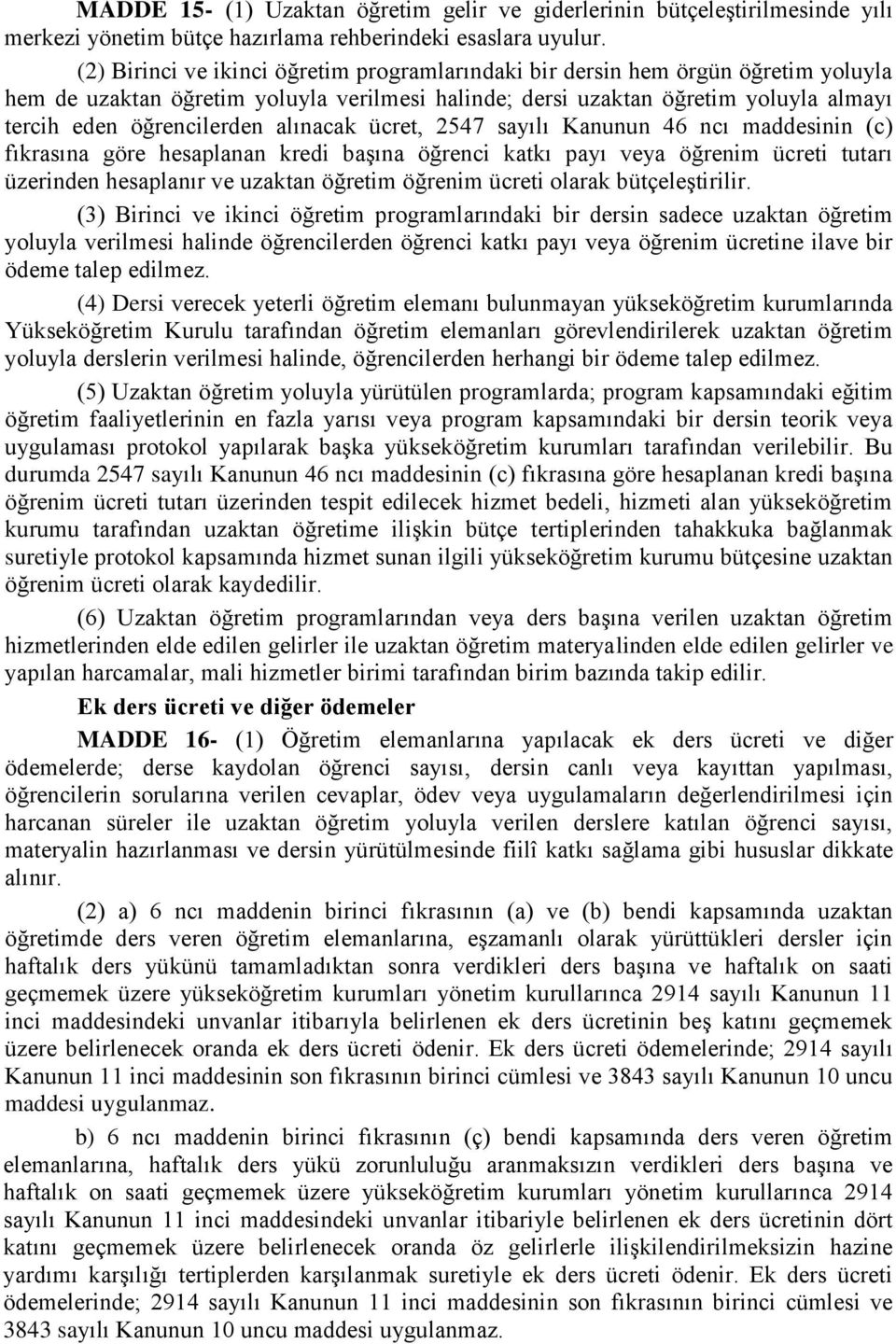 MADDE 15- (1) Uzaktan öğretim gelir ve giderlerinin bütçeleştirilmesinde yılı merkezi yönetim bütçe hazırlama rehberindeki esaslara uyulur.

(2) Birinci ve ikinci öğretim programlarındaki bir dersin hem örgün öğretim yoluyla hem de uzaktan öğretim yoluyla verilmesi halinde; dersi uzaktan öğretim yoluyla almayı tercih eden öğrencilerden alınacak ücret, 2547 sayılı Kanunun 46 ncı maddesinin (c) fıkrasına göre hesaplanan kredi başına öğrenci katkı payı veya öğrenim ücreti tutarı üzerinden hesaplanır ve uzaktan öğretim öğrenim ücreti olarak bütçeleştirilir.

(3) Birinci ve ikinci öğretim programlarındaki bir dersin sadece uzaktan öğretim yoluyla verilmesi halinde öğrencilerden öğrenci katkı payı veya öğrenim ücretine ilave bir ödeme talep edilmez.

(4) Dersi verecek yeterli öğretim elemanı bulunmayan yükseköğretim kurumlarında Yükseköğretim Kurulu tarafından öğretim elemanları görevlendirilerek uzaktan öğretim yoluyla derslerin verilmesi halinde, öğrencilerden herhangi bir ödeme talep edilmez.

(5) Uzaktan öğretim yoluyla yürütülen programlarda; program kapsamındaki eğitim öğretim faaliyetlerinin en fazla yarısı veya program kapsamındaki bir dersin teorik veya uygulaması protokol yapılarak başka yükseköğretim kurumları tarafından verilebilir. Bu durumda 2547 sayılı Kanunun 46 ncı maddesinin (c) fıkrasına göre hesaplanan kredi başına öğrenim ücreti tutarı üzerinden tespit edilecek hizmet bedeli, hizmeti alan yükseköğretim kurumu tarafından uzaktan öğretime ilişkin bütçe tertiplerinden tahakkuka bağlanmak suretiyle protokol kapsamında hizmet sunan ilgili yükseköğretim kurumu bütçesine uzaktan öğrenim ücreti olarak kaydedilir.

(6) Uzaktan öğretim programlarından veya ders başına verilen uzaktan öğretim hizmetlerinden elde edilen gelirler ile uzaktan öğretim materyalinden elde edilen gelirler ve yapılan harcamalar, mali hizmetler birimi tarafından birim bazında takip edilir.

Ek ders ücreti ve diğer ödemeler

MADDE 16- (1) Öğretim elemanlarına yapılacak ek ders ücreti ve diğer ödemelerde; derse kaydolan öğrenci sayısı, dersin canlı veya kayıttan yapılması, öğrencilerin sorularına verilen cevaplar, ödev veya uygulamaların değerlendirilmesi için harcanan süreler ile uzaktan öğretim yoluyla verilen derslere katılan öğrenci sayısı, materyalin hazırlanması ve dersin yürütülmesinde fiilî katkı sağlama gibi hususlar dikkate alınır.

(2) a) 6 ncı maddenin birinci fıkrasının (a) ve (b) bendi kapsamında uzaktan öğretimde ders veren öğretim elemanlarına, eşzamanlı olarak yürüttükleri dersler için haftalık ders yükünü tamamladıktan sonra verdikleri ders başına ve haftalık on saati geçmemek üzere yükseköğretim kurumları yönetim kurullarınca 2914 sayılı Kanunun 11 inci maddesindeki unvanlar itibarıyla belirlenen ek ders ücretinin beş katını geçmemek üzere belirlenecek oranda ek ders ücreti ödenir. Ek ders ücreti ödemelerinde; 2914 sayılı Kanunun 11 inci maddesinin son fıkrasının birinci cümlesi ve 3843 sayılı Kanunun 10 uncu maddesi uygulanmaz.

b) 6 ncı maddenin birinci fıkrasının (ç) bendi kapsamında ders veren öğretim elemanlarına, haftalık ders yükü zorunluluğu aranmaksızın verdikleri ders başına ve haftalık on saati geçmemek üzere yükseköğretim kurumları yönetim kurullarınca 2914 sayılı Kanunun 11 inci maddesindeki unvanlar itibariyle belirlenen ek ders ücretinin dört katını geçmemek üzere belirlenecek oranda öz gelirlerle ilişkilendirilmeksizin hazine yardımı karşılığı tertiplerden karşılanmak suretiyle ek ders ücreti ödenir. Ek ders ücreti ödemelerinde; 2914 sayılı Kanunun 11 inci maddesinin son fıkrasının birinci cümlesi ve 3843 sayılı Kanunun 10 uncu maddesi uygulanmaz.